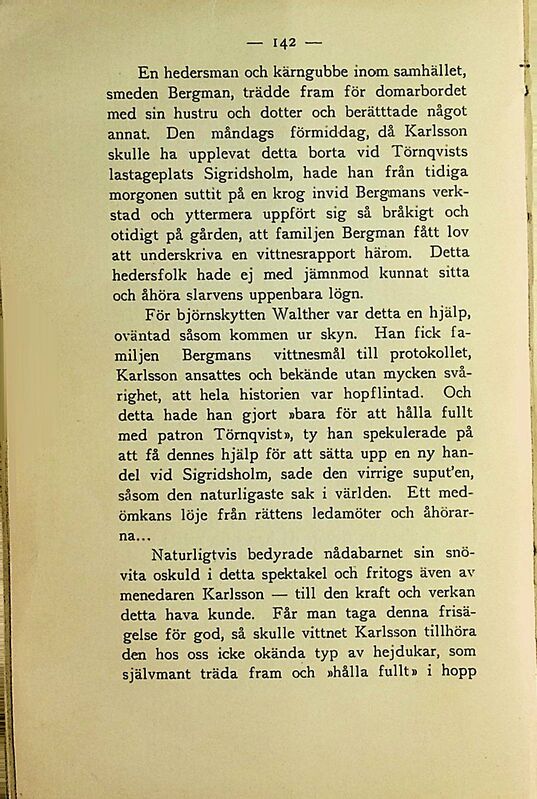 — 142 —

En hedersman och kärngubbe inom samhället, smeden Bergman, trädde fram för domarbordet med sin hustru och dotter och berätttade något annat. Den måndags förmiddag, då Karlsson skulle ha upplevat detta borta vid Törnqvists lastageplats Sigridsholm, hade han från tidiga morgonen suttit på en krog invid Bergmans verkstad och yttermera uppfört sig så bråkigt och otidigt på gården, att familjen Bergman fått lov att underskriva en vittnesrapport härom. Detta hedersfolk hade ej med jämnmod kunnat sitta och åhöra slarvens uppenbara lögn.

För björnskytten Walther var detta en hjälp, oväntad såsom kommen ur skyn. Han fick familjen Bergmans vittnesmål till protokollet, Karlsson ansattes och bekände utan mycken svårighet, att hela historien var hopflintad. Och detta hade han gjort »bara för att hålla fullt med patron Törnqvist», ty han spekulerade på att få dennes hjälp för att sätta upp en ny handel vid Sigridsholm, sade den virrige suput'en, såsom den naturligaste sak i världen. Ett medömkans löje från rättens ledamöter och åhörarna...

Naturligtvis bedyrade nådabarnet sin snövita oskuld i detta spektakel och fritogs även av menedaren Karlsson — till den kraft och verkan detta hava kunde. Får man taga denna frisägelse för god, så skulle vittnet Karlsson tillhöra den hos oss icke okända typ av hejdukar, som självmant träda fram och »hålla fullt» i hopp